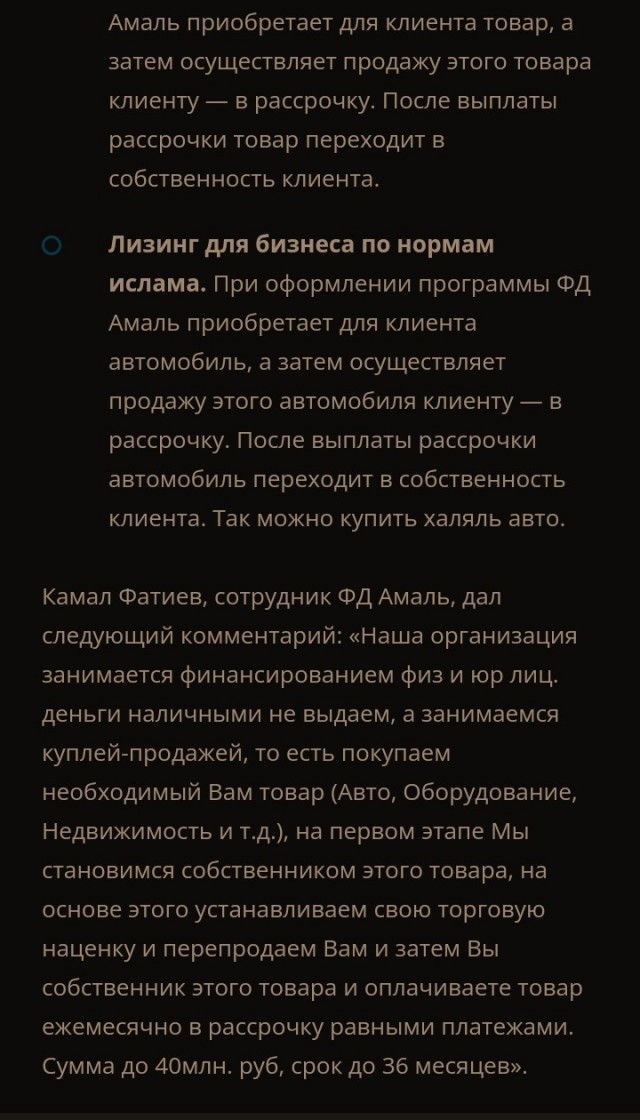 Амаль приобретает для клиента товар, а затем осуществляет продажу этого товара клиенту — в рассрочку. После выплаты рассрочки товар переходит в собственность клиента.

**Лизинг для бизнеса по нормам ислама.** При оформлении программы ФД Амаль приобретает для клиента автомобиль, а затем осуществляет продажу этого автомобиля клиенту — в рассрочку. После выплаты рассрочки автомобиль переходит в собственность клиента. Так можно купить халяль авто.

Камал Фатиев, сотрудник ФД Амаль, дал следующий комментарий: «Наша организация занимается финансированием физ и юр лиц. деньги наличными не выдаем, а занимаемся куплей-продажей, то есть покупаем необходимый Вам товар (Авто, Оборудование, Недвижимость и т.д.), на первом этапе Мы становимся собственником этого товара, на основе этого устанавливаем свою торговую наценку и перепродаем Вам и затем Вы собственник этого товара и оплачиваете товар ежемесячно в рассрочку равными платежами. Сумма до 40млн. руб, срок до 36 месяцев».